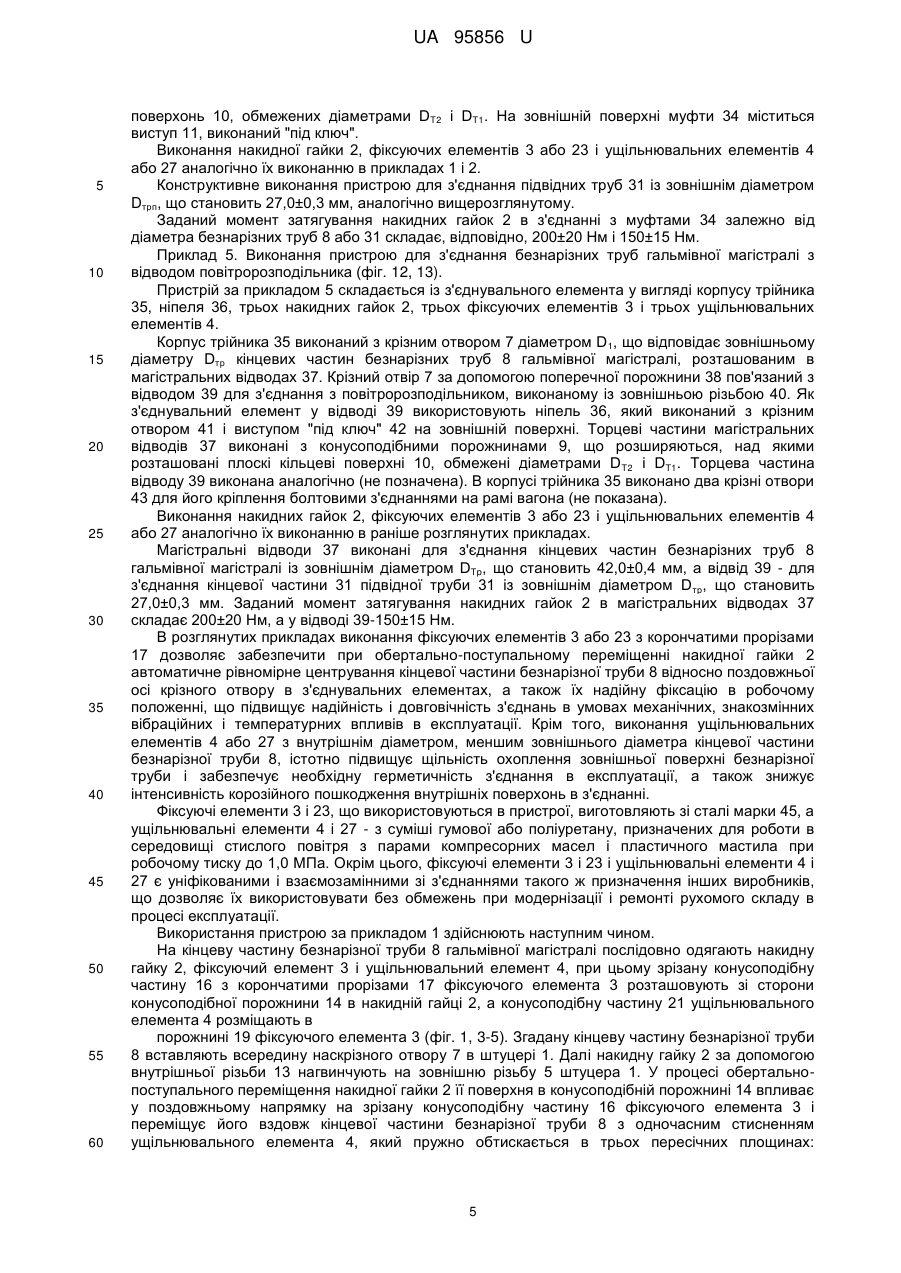 UA 95856 U

поверхонь 10, обмежених діаметрами $D_{T2}$ і $D_{T1}$. На зовнішній поверхні муфти 34 міститься виступ 11, виконаний "під ключ".

Виконання накидної гайки 2, фіксуючих елементів 3 або 23 і ущільнювальних елементів 4 або 27 аналогічно їх виконанню в прикладах 1 і 2.

5 Конструктивне виконання пристрою для з'єднання підвідних труб 31 із зовнішнім діаметром $D_{трп}$, що становить 27,0±0,3 мм, аналогічно вищерозглянутому.

Заданий момент затягування накидних гайок 2 в з'єднанні з муфтами 34 залежно від діаметра безнарізних труб 8 або 31 складає, відповідно, 200±20 Нм і 150±15 Нм.

Приклад 5. Виконання пристрою для з'єднання безнарізних труб гальмівної магістралі з 10 відводом повітророзподільника (фіг. 12, 13).

Пристрій за прикладом 5 складається із з'єднувального елемента у вигляді корпусу трійника 35, ніпеля 36, трьох накидних гайок 2, трьох фіксуючих елементів 3 і трьох ущільнювальних елементів 4.

Корпус трійника 35 виконаний з крізним отвором 7 діаметром $D_1$, що відповідає зовнішньому 15 діаметру $D_{тр}$ кінцевих частин безнарізних труб 8 гальмівної магістралі, розташованим в магістральних відводах 37. Крізний отвір 7 за допомогою поперечної порожнини 38 пов'язаний з відводом 39 для з'єднання з повітророзподільником, виконаному із зовнішньою різьбою 40. Як з'єднувальний елемент у відводі 39 використовують ніпель 36, який виконаний з крізним отвором 41 і виступом "під ключ" 42 на зовнішній поверхні. Торцеві частини магістральних 20 відводів 37 виконані з конусоподібними порожнинами 9, що розширяються, над якими розташовані плоскі кільцеві поверхні 10, обмежені діаметрами $D_{T2}$ і $D_{T1}$. Торцева частина відводу 39 виконана аналогічно (не позначена). В корпусі трійника 35 виконано два крізні отвори 43 для його кріплення болтовими з'єднаннями на рамі вагона (не показана).

Виконання накидних гайок 2, фіксуючих елементів 3 або 23 і ущільнювальних елементів 4 25 або 27 аналогічно їх виконанню в раніше розглянутих прикладах.

Магістральні відводи 37 виконані для з'єднання кінцевих частин безнарізних труб 8 гальмівної магістралі із зовнішнім діаметром $D_{тр}$, що становить 42,0±0,4 мм, а відвід 39 - для з'єднання кінцевої частини 31 підвідної труби 31 із зовнішнім діаметром $D_{тр}$, що становить 27,0±0,3 мм. Заданий момент затягування накидних гайок 2 в магістральних відводах 37 30 складає 200±20 Нм, а у відводі 39-150±15 Нм.

В розглянутих прикладах виконання фіксуючих елементів 3 або 23 з корончатими прорізами 17 дозволяє забезпечити при обертально-поступальному переміщенні накидної гайки 2 автоматичне рівномірне центрування кінцевої частини безнарізної труби 8 відносно поздовжньої осі крізного отвору в з'єднувальних елементах, а також їх надійну фіксацію в робочому 35 положенні, що підвищує надійність і довговічність з'єднань в умовах механічних, знакозмінних вібраційних і температурних впливів в експлуатації. Крім того, виконання ущільнювальних елементів 4 або 27 з внутрішнім діаметром, меншим зовнішнього діаметра кінцевої частини безнарізної труби 8, істотно підвищує щільність охоплення зовнішньої поверхні безнарізної труби і забезпечує необхідну герметичність з'єднання в експлуатації, а також знижує 40 інтенсивність корозійного пошкодження внутрішніх поверхонь в з'єднанні.

Фіксуючі елементи 3 і 23, що використовуються в пристрої, виготовляють зі сталі марки 45, а ущільнювальні елементи 4 і 27 - з суміші гумової або поліуретану, призначених для роботи в середовищі стислого повітря з парами компресорних масел і пластичного мастила при робочому тиску до 1,0 МПа. Окрім цього, фіксуючі елементи 3 і 23 і ущільнювальні елементи 4 і 45 27 є уніфікованими і взаємозамінними зі з'єднаннями такого ж призначення інших виробників, що дозволяє їх використовувати без обмежень при модернізації і ремонті рухомого складу в процесі експлуатації.

Використання пристрою за прикладом 1 здійснюють наступним чином.

На кінцеву частину безнарізної труби 8 гальмівної магістралі послідовно одягають накидну 50 гайку 2, фіксуючий елемент 3 і ущільнювальний елемент 4, при цьому зрізану конусоподібну частину 16 з корончатими прорізами 17 фіксуючого елемента 3 розташовують зі сторони конусоподібної порожнини 14 в накидній гайці 2, а конусоподібну частину 21 ущільнювального елемента 4 розміщають в

порожнині 19 фіксуючого елемента 3 (фіг. 1, 3-5). Згадану кінцеву частину безнарізної труби 55 8 вставляють всередину наскрізного отвору 7 в штуцері 1. Далі накидну гайку 2 за допомогою внутрішньої різьби 13 нагвинчують на зовнішню різьбу 5 штуцера 1. У процесі обертально-поступального переміщення накидної гайки 2 її поверхня в конусоподібній порожнині 14 впливає у поздовжньому напрямку на зрізану конусоподібну частину 16 фіксуючого елемента 3 і переміщує його вздовж кінцевої частини безнарізної труби 8 з одночасним стисненням 60 ущільнювального елемента 4, який пружно обтискається в трьох пересічних площинах:

5